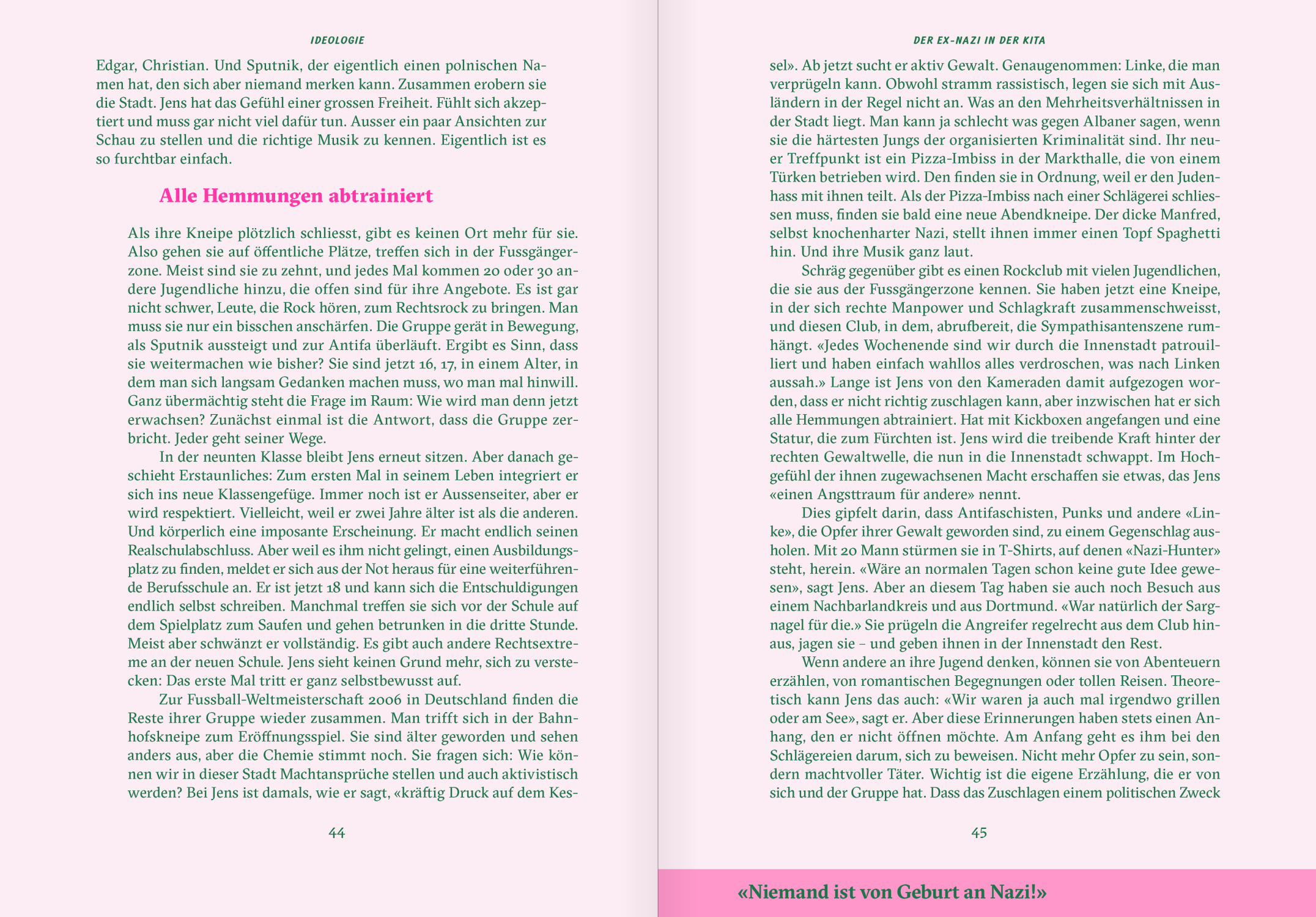 IDEOLOGIE

Edgar, Christian. Und Sputnik, der eigentlich einen polnischen Namen hat, den sich aber niemand merken kann. Zusammen erobern sie die Stadt. Jens hat das Gefühl einer grossen Freiheit. Fühlt sich akzeptiert und muss gar nicht viel dafür tun. Ausser ein paar Ansichten zur Schau zu stellen und die richtige Musik zu kennen. Eigentlich ist es so furchtbar einfach.

Alle Hemmungen abtrainiert

Als ihre Kneipe plötzlich schliesst, gibt es keinen Ort mehr für sie. Also gehen sie auf öffentliche Plätze, treffen sich in der Fussgängerzone. Meist sind sie zu zehnt, und jedes Mal kommen 20 oder 30 andere Jugendliche hinzu, die offen sind für ihre Angebote. Es ist gar nicht schwer, Leute, die Rock hören, zum Rechtsrock zu bringen. Man muss sie nur ein bisschen anschärfen. Die Gruppe gerät in Bewegung, als Sputnik aussteigt und zur Antifa überläuft. Ergibt es Sinn, dass sie weitermachen wie bisher? Sie sind jetzt 16, 17, in einem Alter, in dem man sich langsam Gedanken machen muss, wo man mal hinwill. Ganz übermächtig steht die Frage im Raum: Wie wird man denn jetzt erwachsen? Zunächst einmal ist die Antwort, dass die Gruppe zerbricht. Jeder geht seiner Wege.

In der neunten Klasse bleibt Jens erneut sitzen. Aber danach geschieht Erstaunliches: Zum ersten Mal in seinem Leben integriert er sich ins neue Klassengefüge. Immer noch ist er Aussenseiter, aber er wird respektiert. Vielleicht, weil er zwei Jahre älter ist als die anderen. Und körperlich eine imposante Erscheinung. Er macht endlich seinen Realschulabschluss. Aber weil es ihm nicht gelingt, einen Ausbildungsplatz zu finden, meldet er sich aus der Not heraus für eine weiterführende Berufsschule an. Er ist jetzt 18 und kann sich die Entschuldigungen endlich selbst schreiben. Manchmal treffen sie sich vor der Schule auf dem Spielplatz zum Saufen und gehen betrunken in die dritte Stunde. Meist aber schwänzt er vollständig. Es gibt auch andere Rechtsextreme an der neuen Schule. Jens sieht keinen Grund mehr, sich zu verstecken: Das erste Mal tritt er ganz selbstbewusst auf.

Zur Fussball-Weltmeisterschaft 2006 in Deutschland finden die Reste ihrer Gruppe wieder zusammen. Man trifft sich in der Bahnhofskneipe zum Eröffnungsspiel. Sie sind älter geworden und sehen anders aus, aber die Chemie stimmt noch. Sie fragen sich: Wie können wir in dieser Stadt Machtansprüche stellen und auch aktivistisch werden? Bei Jens ist damals, wie er sagt, «kräftig Druck auf dem Kes-

44

DER EX-NAZI IN DER KITA

sel». Ab jetzt sucht er aktiv Gewalt. Genaugenommen: Linke, die man verprügeln kann. Obwohl stramm rassistisch, legen sie sich mit Ausländern in der Regel nicht an. Was an den Mehrheitsverhältnissen in der Stadt liegt. Man kann ja schlecht was gegen Albaner sagen, wenn sie die härtesten Jungs der organisierten Kriminalität sind. Ihr neuer Treffpunkt ist ein Pizza-Imbiss in der Markthalle, die von einem Türken betrieben wird. Den finden sie in Ordnung, weil er den Judenhass mit ihnen teilt. Als der Pizza-Imbiss nach einer Schlägerei schliessen muss, finden sie bald eine neue Abendkneipe. Der dicke Manfred, selbst knochenharter Nazi, stellt ihnen immer einen Topf Spaghetti hin. Und ihre Musik ganz laut.

Schräg gegenüber gibt es einen Rockclub mit vielen Jugendlichen, die sie aus der Fussgängerzone kennen. Sie haben jetzt eine Kneipe, in der sich rechte Manpower und Schlagkraft zusammenschweisst, und diesen Club, in dem, abrufbereit, die Sympathisantenszene rumhängt. «Jedes Wochenende sind wir durch die Innenstadt patrouilliert und haben einfach wahllos alles verdroschen, was nach Linken aussah.» Lange ist Jens von den Kameraden damit aufgezogen worden, dass er nicht richtig zuschlagen kann, aber inzwischen hat er sich alle Hemmungen abtrainiert. Hat mit Kickboxen angefangen und eine Statur, die zum Fürchten ist. Jens wird die treibende Kraft hinter der rechten Gewaltwelle, die nun in die Innenstadt schwappt. Im Hochgefühl der ihnen zugewachsenen Macht erschaffen sie etwas, das Jens «einen Angsttraum für andere» nennt.

Dies gipfelt darin, dass Antifaschisten, Punks und andere «Linke», die Opfer ihrer Gewalt geworden sind, zu einem Gegenschlag ausholen. Mit 20 Mann stürmen sie in T-Shirts, auf denen «Nazi-Hunter» steht, herein. «Wäre an normalen Tagen schon keine gute Idee gewesen», sagt Jens. Aber an diesem Tag haben sie auch noch Besuch aus einem Nachbarlandkreis und aus Dortmund. «War natürlich der Sargnagel für die.» Sie prügeln die Angreifer regelrecht aus dem Club hinaus, jagen sie – und geben ihnen in der Innenstadt den Rest.

Wenn andere an ihre Jugend denken, können sie von Abenteuern erzählen, von romantischen Begegnungen oder tollen Reisen. Theoretisch kann Jens das auch: «Wir waren ja auch mal irgendwo grillen oder am See», sagt er. Aber diese Erinnerungen haben stets einen Anhang, den er nicht öffnen möchte. Am Anfang geht es ihm bei den Schlägereien darum, sich zu beweisen. Nicht mehr Opfer zu sein, sondern machtvoller Täter. Wichtig ist die eigene Erzählung, die er von sich und der Gruppe hat. Dass das Zuschlagen einem politischen Zweck

45

«Niemand ist von Geburt an Nazi!»